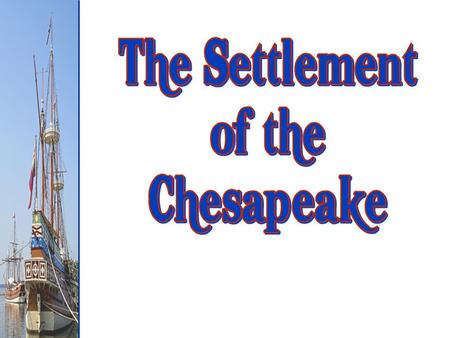 The Settlement of the Chesapeake